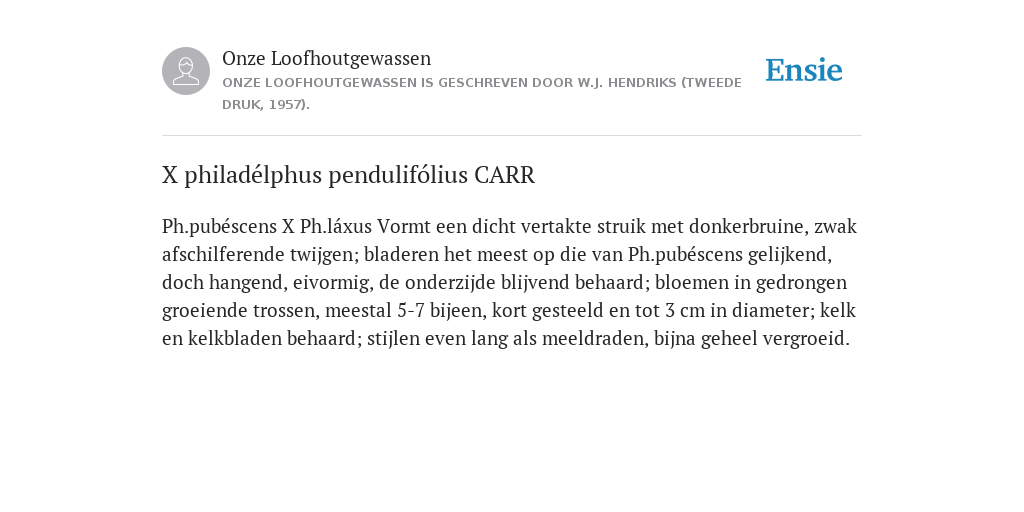 Onze Loofhoutgewassen
ONZE LOOFHOUTGEWASSEN IS GESCHREVEN DOOR W.J. HENDRIKS (TWEEDE DRUK, 1957).

Ensie

X philadélphus pendulifólius CARR

Ph.pubéscens X Ph.láxus Vormt een dicht vertakte struik met donkerbruine, zwak afschilferende twijgen; bladeren het meest op die van Ph.pubéscens gelijkend, doch hangend, eivormig, de onderzijde blijvend behaard; bloemen in gedrongen groeiende trossen, meestal 5-7 bijeen, kort gesteeld en tot 3 cm in diameter; kelk en kelkbladen behaard; stijlen even lang als meeldraden, bijna geheel vergroeid.